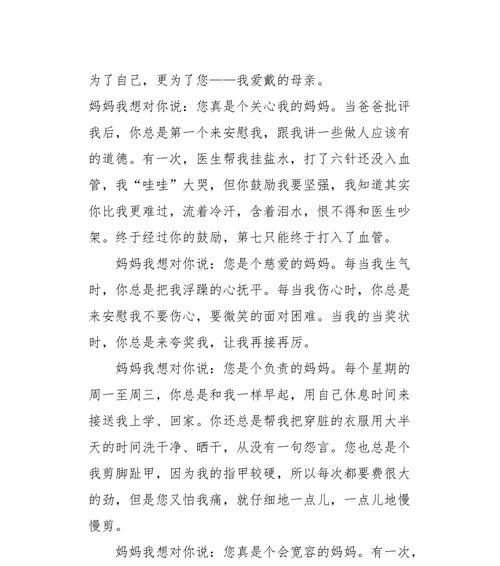 为了自己，更为了您——我爱戴的母亲。

妈妈我想对你说：您真是个关心我的妈妈。当爸爸批评我后，你总是第一个来安慰我，跟我讲一些做人应该有的道德。有一次，医生帮我挂盐水，打了六针还没入血管，我“哇哇”大哭，但你鼓励我要坚强，我知道其实你比我更难过，流着冷汗，含着泪水，恨不得和医生吵架。终于经过你的鼓励，第七只能终于打入了血管。

妈妈我想对你说：您是个慈爱的妈妈。每当我生气时，你总是把我浮躁的心抚平。每当我伤心时，你总是来安慰我不要伤心，要微笑的面对困难。当我的当奖状时，你总是来夸奖我，让我再接再厉。

妈妈我想对你说：您是个负责的妈妈。每个星期的周一至周三，你总是和我一样早起，用自己休息时间来接送我上学、回家。你还总是帮我把穿脏的衣服用大半天的时间洗干净、晒干，从没有一句怨言。您也总是个我剪脚趾甲，因为我的指甲较硬，所以每次都要费很大的劲，但是您又怕我痛，就仔细地一点儿，一点儿地慢慢剪。

妈妈我想对你说：您真是个会宽容的妈妈。有一次，